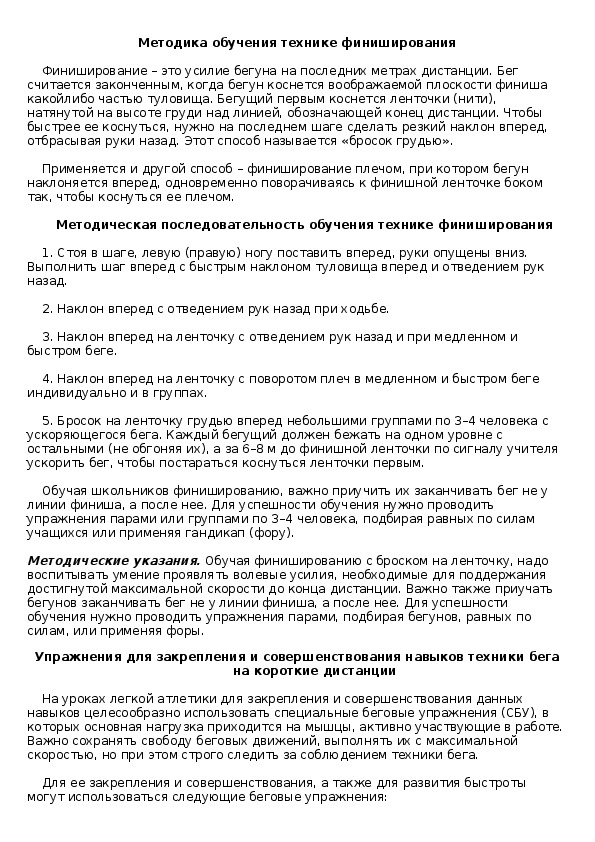 Методика обучения технике финиширования

Финиширование – это усилие бегуна на последних метрах дистанции. Бег считается законченным, когда бегун коснется воображаемой плоскости финиша какойлибо частью туловища. Бегущий первым коснется ленточки (нити), натянутой на высоте груди над линией, обозначающей конец дистанции. Чтобы быстрее ее коснуться, нужно на последнем шаге сделать резкий наклон вперед, отбрасывая руки назад. Этот способ называется «бросок грудью».

Применяется и другой способ – финиширование плечом, при котором бегун наклоняется вперед, одновременно поворачиваясь к финишной ленточке боком так, чтобы коснуться ее плечом.

Методическая последовательность обучения технике финиширования

1. Стоя в шаге, левую (правую) ногу поставить вперед, руки опущены вниз. Выполнить шаг вперед с быстрым наклоном туловища вперед и отведением рук назад.

2. Наклон вперед с отведением рук назад при ходьбе.

3. Наклон вперед на ленточку с отведением рук назад и при медленном и быстром беге.

4. Наклон вперед на ленточку с поворотом плеч в медленном и быстром беге индивидуально и в группах.

5. Бросок на ленточку грудью вперед небольшими группами по 3–4 человека с ускоряющегося бега. Каждый бегущий должен бежать на одном уровне с остальными (не обгоняя их), а за 6–8 м до финишной ленточки по сигналу учителя ускорить бег, чтобы постараться коснуться ленточки первым.

Обучая школьников финишированию, важно приучить их заканчивать бег не у линии финиша, а после нее. Для успешности обучения нужно проводить упражнения парами или группами по 3–4 человека, подбирая равных по силам учащихся или применяя гандикап (фору).

Методические указания. Обучая финишированию с броском на ленточку, надо воспитывать умение проявлять волевые усилия, необходимые для поддержания достигнутой максимальной скорости до конца дистанции. Важно также приучать бегунов заканчивать бег не у линии финиша, а после нее. Для успешности обучения нужно проводить упражнения парами, подбирая бегунов, равных по силам, или применяя форы.

Упражнения для закрепления и совершенствования навыков техники бега на короткие дистанции

На уроках легкой атлетики для закрепления и совершенствования данных навыков целесообразно использовать специальные беговые упражнения (СБУ), в которых основная нагрузка приходится на мышцы, активно участвующие в работе. Важно сохранять свободу беговых движений, выполнять их с максимальной скоростью, но при этом строго следить за соблюдением техники бега.

Для ее закрепления и совершенствования, а также для развития быстроты могут использоваться следующие беговые упражнения: